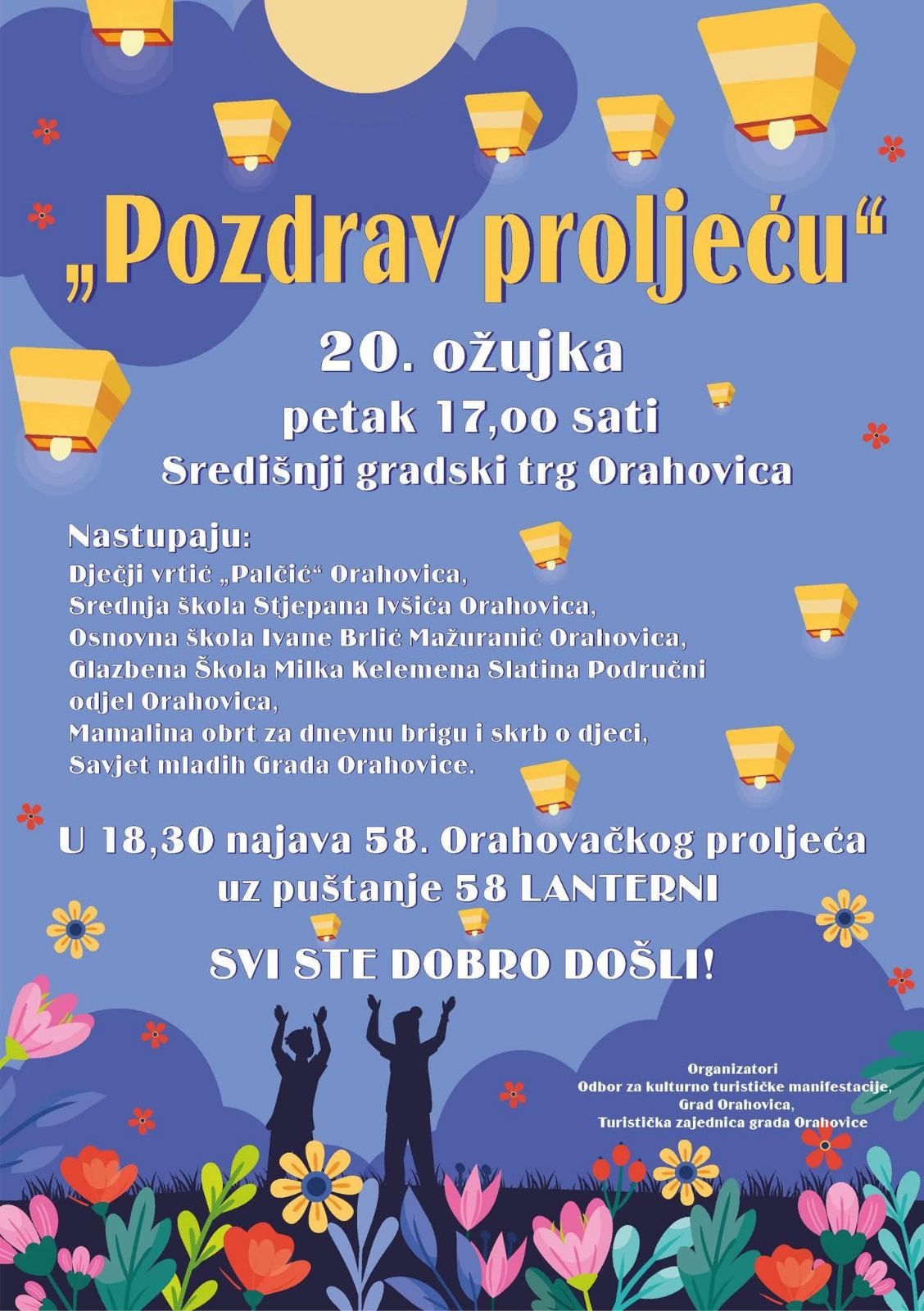 „Pozdrav proljeću“

20. ožujka

petak 17,oo sati

Središnji gradski trg Orahovica

Nastupaju:
Dječji vrtić „Palčić“ Orahovica,
Srednja škola Stjepana Ivšića Orahovica,
Osnovna škola Ivane Brlić Mažuranić Orahovica,
Glazbena Škola Milka Kelemena Slatina Područni odjel Orahovica,
Mamalina obrt za dnevnu brigu i skrb o djeci,
Savjet mladih Grada Orahovice.

U 18,30 najava 58. Orahovačkog proljeća uz puštanje 58 LANTERNI

SVI STE DOBRO DOŠLI!

Organizatori
Odbor za kulturno turističke manifestacije,
Grad Orahovica,
Turistička zajednica grada Orahovice